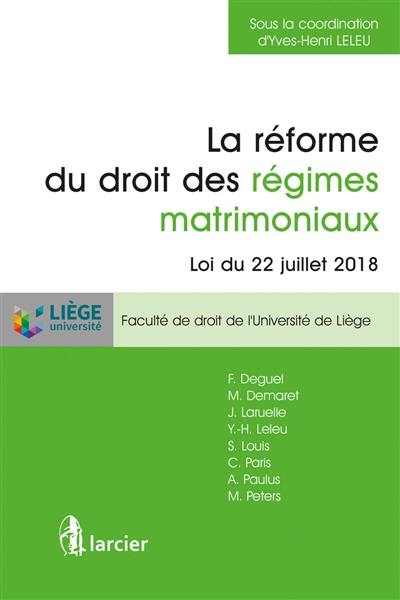 Sous la coordination d'Yves-Henri LELEU

La réforme du droit des régimes matrimoniaux

Loi du 22 juillet 2018

LIÈGE université

Faculté de droit de l'Université de Liège

F. Deguel
M. Demaret
J. Laruelle
Y.-H. Leleu
S. Louis
C. Paris
A. Paulus
M. Peters

larcier